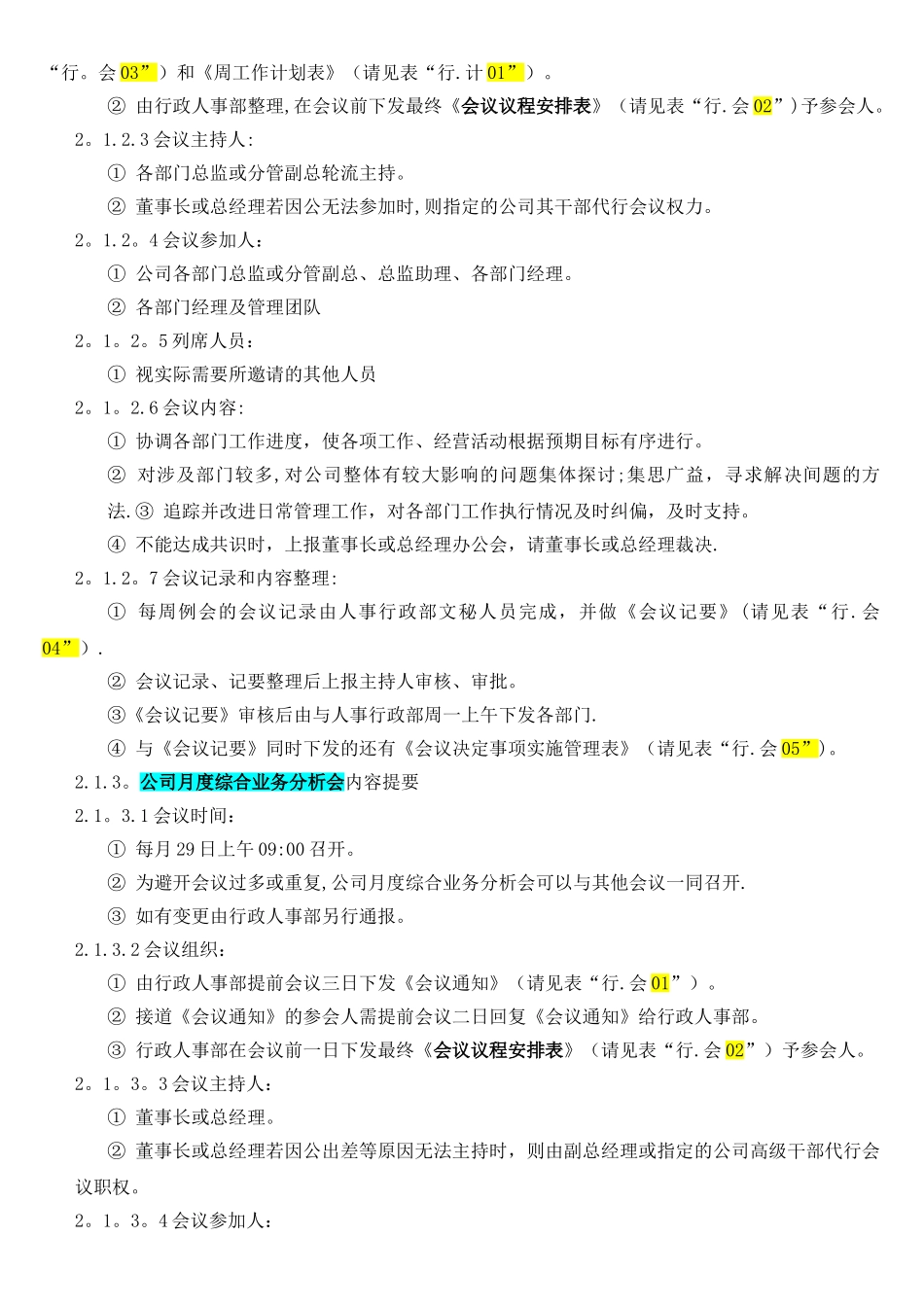 “行。会03”）和《周工作计划表》（请见表“行.计01”）。

② 由行政人事部整理,在会议前下发最终《会议议程安排表》（请见表“行.会02”）予参会人。

2。1.2.3会议主持人:

① 各部门总监或分管副总轮流主持。

② 董事长或总经理若因公无法参加时,则指定的公司其干部代行会议权力。

2。1.2。4会议参加人：

① 公司各部门总监或分管副总、总监助理、各部门经理。

② 各部门经理及管理团队

2。1。2。5列席人员：

① 视实际需要所邀请的其他人员

2。1。2.6会议内容:

① 协调各部门工作进度，使各项工作、经营活动根据预期目标有序进行。

② 对涉及部门较多,对公司整体有较大影响的问题集体探讨;集思广益，寻求解决问题的方法.③ 追踪并改进日常管理工作，对各部门工作执行情况及时纠偏，及时支持。

④ 不能达成共识时，上报董事长或总经理办公会，请董事长或总经理裁决.

2。1.2。7会议记录和内容整理:

① 每周例会的会议记录由人事行政部文秘人员完成，并做《会议记要》(请见表“行.会04”).

② 会议记录、记要整理后上报主持人审核、审批。

③《会议记要》审核后由与人事行政部周一上午下发各部门.

④ 与《会议记要》同时下发的还有《会议决定事项实施管理表》（请见表“行.会05”)。

2.1.3。公司月度综合业务分析会内容提要

2.1。3.1会议时间:

① 每月29日上午09:00召开。

② 为避开会议过多或重复,公司月度综合业务分析会可以与其他会议一同召开.

③ 如有变更由行政人事部另行通报。

2.1.3.2会议组织：

① 由行政人事部提前会议三日下发《会议通知》（请见表“行.会01”）。

② 接道《会议通知》的参会人需提前会议二日回复《会议通知》给行政人事部。

③ 行政人事部在会议前一日下发最终《会议议程安排表》（请见表“行.会02”）予参会人。

2。1。3。3会议主持人：

① 董事长或总经理。

② 董事长或总经理若因公出差等原因无法主持时，则由副总经理或指定的公司高级干部代行会议职权。

2。1。3。4会议参加人：